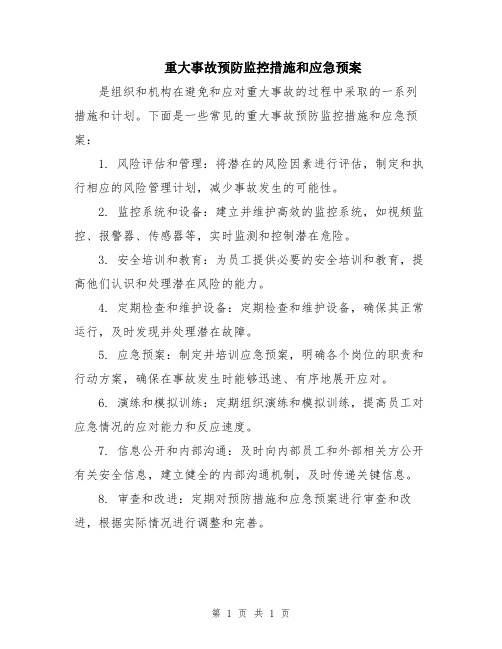 重大事故预防监控措施和应急预案

是组织和机构在避免和应对重大事故的过程中采取的一系列措施和计划。下面是一些常见的重大事故预防监控措施和应急预案：

1. 风险评估和管理：将潜在的风险因素进行评估，制定和执行相应的风险管理计划，减少事故发生的可能性。

2. 监控系统和设备：建立并维护高效的监控系统，如视频监控、报警器、传感器等，实时监测和控制潜在危险。

3. 安全培训和教育：为员工提供必要的安全培训和教育，提高他们认识和处理潜在风险的能力。

4. 定期检查和维护设备：定期检查和维护设备，确保其正常运行，及时发现并处理潜在故障。

5. 应急预案：制定并培训应急预案，明确各个岗位的职责和行动方案，确保在事故发生时能够迅速、有序地展开应对。

6. 演练和模拟训练：定期组织演练和模拟训练，提高员工对应急情况的应对能力和反应速度。

7. 信息公开和内部沟通：及时向内部员工和外部相关方公开有关安全信息，建立健全的内部沟通机制，及时传递关键信息。

8. 审查和改进：定期对预防措施和应急预案进行审查和改进，根据实际情况进行调整和完善。

第 1 页 共 1 页